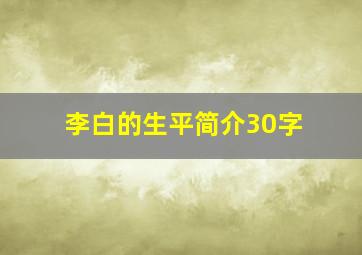 李白的生平简介30字